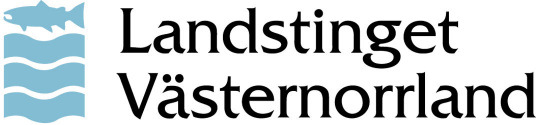 Landstinget
Västernorrland